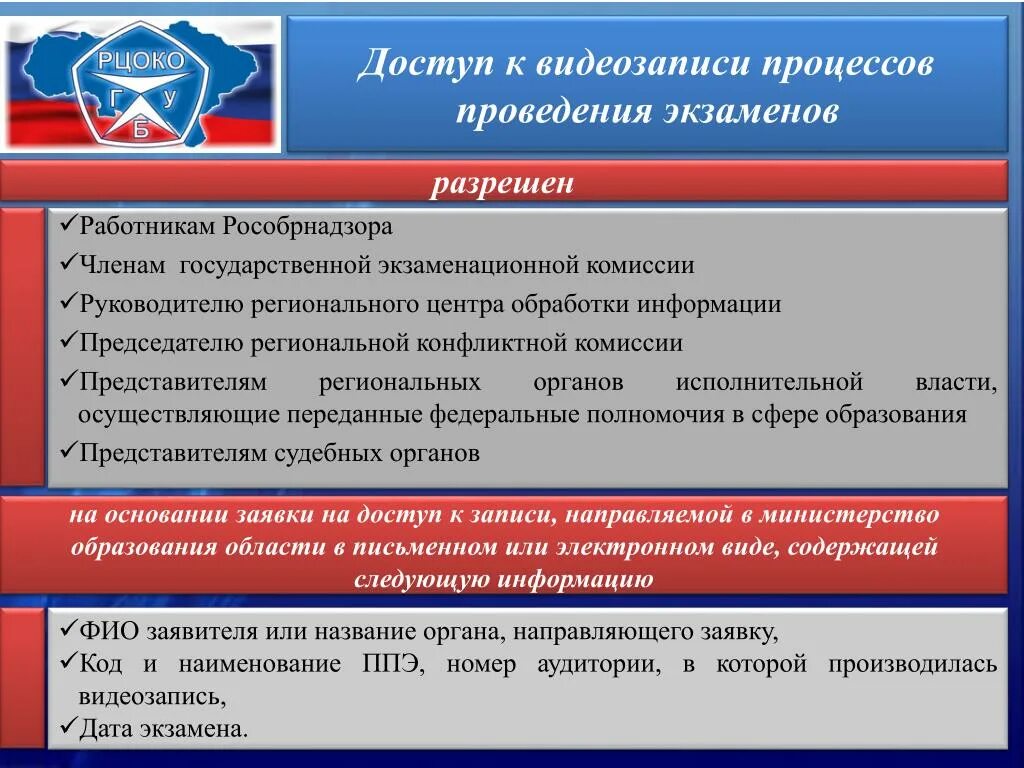 РЦОКО
Г У
Б

Доступ к видеозаписи процессов проведения экзаменов

разрешен

✓Работникам Рособрнадзора
✓Членам государственной экзаменационной комиссии
✓Руководителю регионального центра обработки информации
✓Председателю региональной конфликтной комиссии
✓Представителям региональных органов исполнительной власти, осуществляющие переданные федеральные полномочия в сфере образования
✓Представителям судебных органов

на основании заявки на доступ к записи, направляемой в министерство образования области в письменном или электронном виде, содержащей следующую информацию

✓ФИО заявителя или название органа, направляющего заявку,
✓Код и наименование ППЭ, номер аудитории, в которой производилась видеозапись,
✓Дата экзамена.